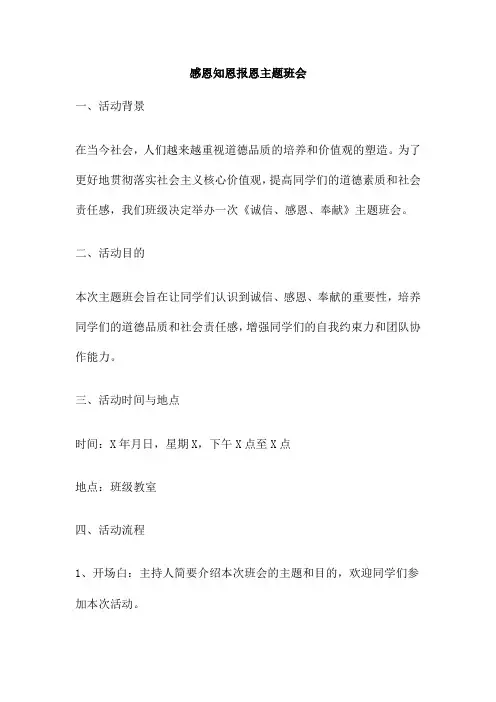 感恩知恩报恩主题班会

一、活动背景

在当今社会，人们越来越重视道德品质的培养和价值观的塑造。为了更好地贯彻落实社会主义核心价值观，提高同学们的道德素质和社会责任感，我们班级决定举办一次《诚信、感恩、奉献》主题班会。

二、活动目的

本次主题班会旨在让同学们认识到诚信、感恩、奉献的重要性，培养同学们的道德品质和社会责任感，增强同学们的自我约束力和团队协作能力。

三、活动时间与地点

时间：X年月日，星期X，下午X点至X点

地点：班级教室

四、活动流程

1、开场白：主持人简要介绍本次班会的主题和目的，欢迎同学们参加本次活动。